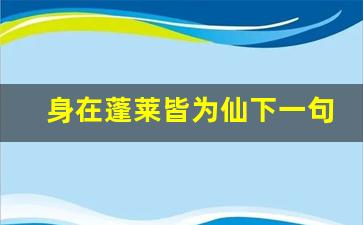 身在蓬莱皆为仙下一句